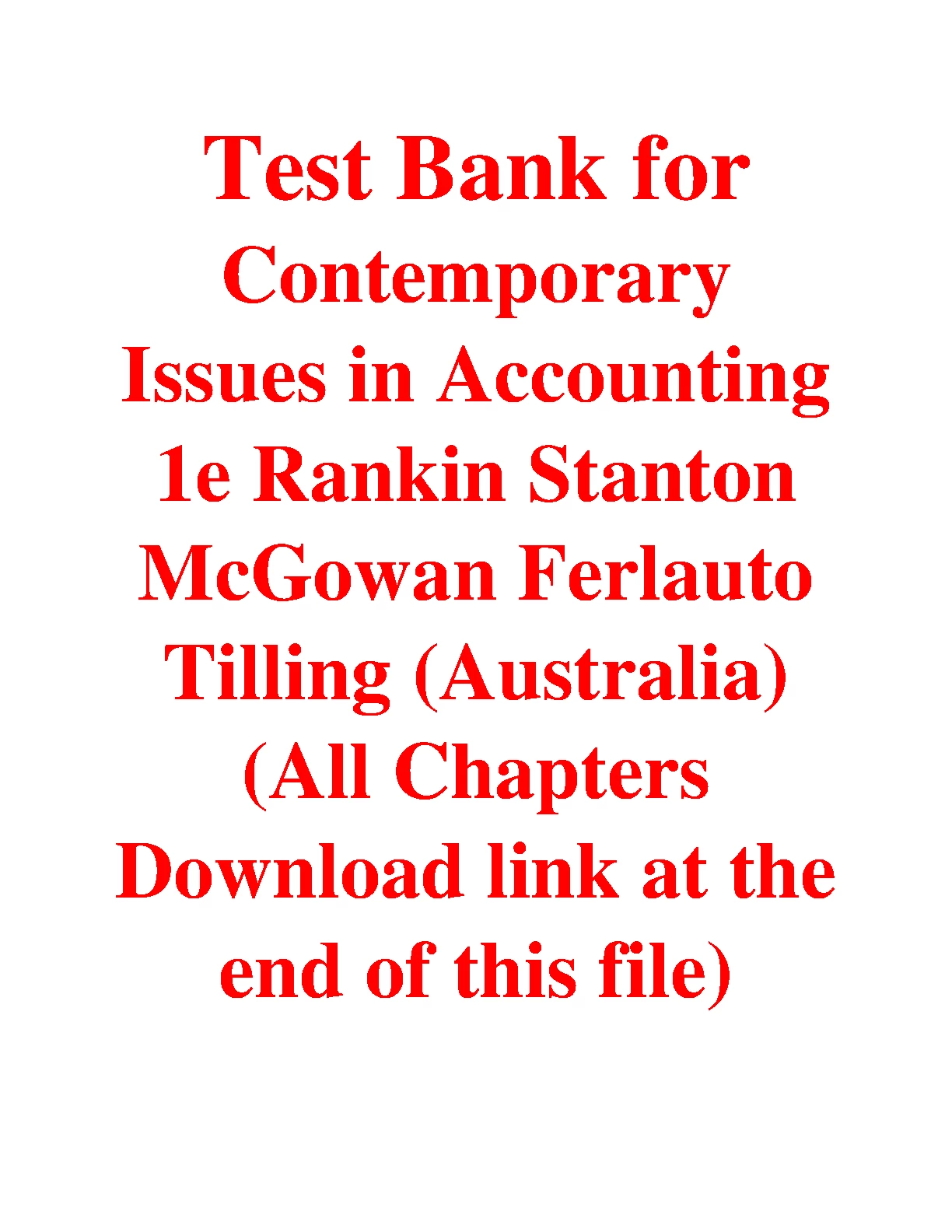 Test Bank for Contemporary Issues in Accounting 1e Rankin Stanton McGowan Ferlauto Tilling (Australia) (All Chapters Download link at the end of this file)